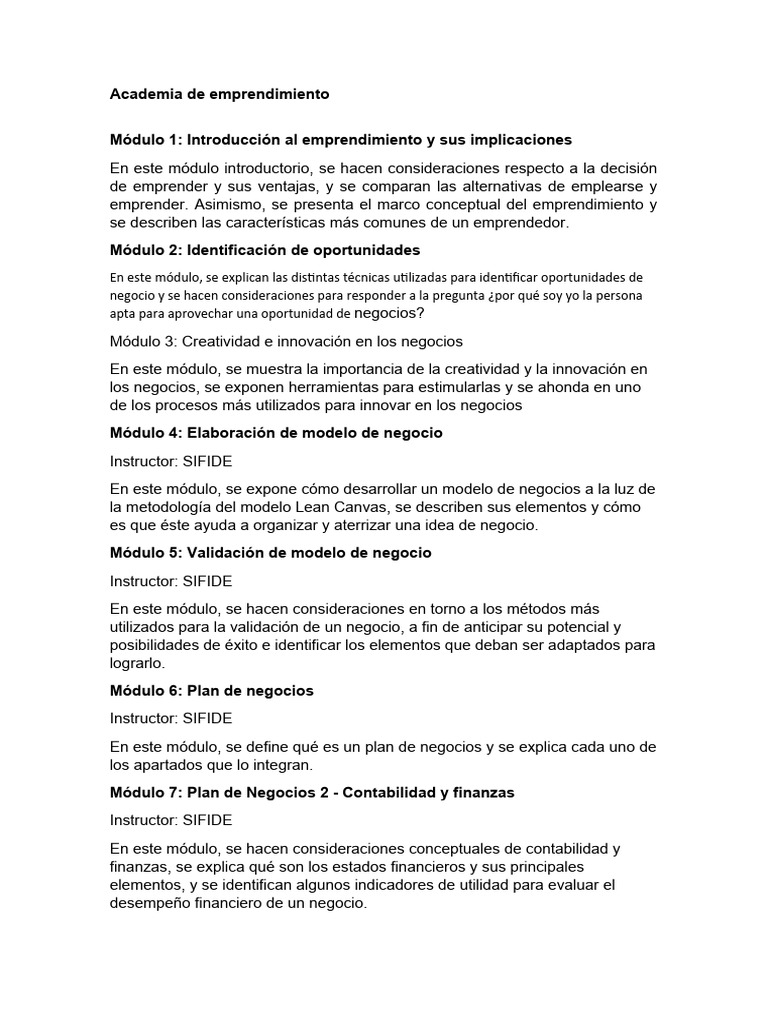 Academia de emprendimiento

Módulo 1: Introducción al emprendimiento y sus implicaciones

En este módulo introductorio, se hacen consideraciones respecto a la decisión de emprender y sus ventajas, y se comparan las alternativas de emplearse y emprender. Asimismo, se presenta el marco conceptual del emprendimiento y se describen las características más comunes de un emprendedor.

Módulo 2: Identificación de oportunidades

En este módulo, se explican las distintas técnicas utilizadas para identificar oportunidades de negocio y se hacen consideraciones para responder a la pregunta ¿por qué soy yo la persona apta para aprovechar una oportunidad de negocios?

Módulo 3: Creatividad e innovación en los negocios

En este módulo, se muestra la importancia de la creatividad y la innovación en los negocios, se exponen herramientas para estimularlas y se ahonda en uno de los procesos más utilizados para innovar en los negocios

Módulo 4: Elaboración de modelo de negocio

Instructor: SIFIDE

En este módulo, se expone cómo desarrollar un modelo de negocios a la luz de la metodología del modelo Lean Canvas, se describen sus elementos y cómo es que éste ayuda a organizar y aterrizar una idea de negocio.

Módulo 5: Validación de modelo de negocio

Instructor: SIFIDE

En este módulo, se hacen consideraciones en torno a los métodos más utilizados para la validación de un negocio, a fin de anticipar su potencial y posibilidades de éxito e identificar los elementos que deban ser adaptados para lograrlo.

Módulo 6: Plan de negocios

Instructor: SIFIDE

En este módulo, se define qué es un plan de negocios y se explica cada uno de los apartados que lo integran.

Módulo 7: Plan de Negocios 2 - Contabilidad y finanzas

Instructor: SIFIDE

En este módulo, se hacen consideraciones conceptuales de contabilidad y finanzas, se explica qué son los estados financieros y sus principales elementos, y se identifican algunos indicadores de utilidad para evaluar el desempeño financiero de un negocio.